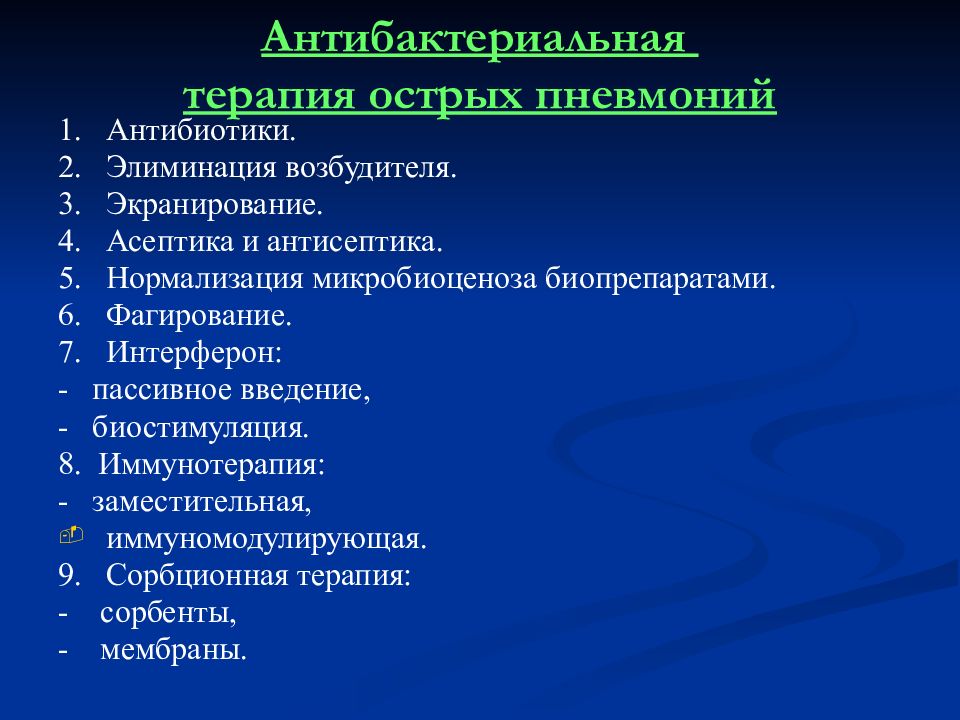 Антибактериальная терапия острых пневмоний

1. Антибиотики.
2. Элиминация возбудителя.
3. Экранирование.
4. Асептика и антисептика.
5. Нормализация микробиоценоза биопрепаратами.
6. Фагирование.
7. Интерферон:
- пассивное введение,
- биостимуляция.
8. Иммунотерапия:
- заместительная,
иммуномодулирующая.
9. Сорбционная терапия:
- сорбенты,
- мембраны.